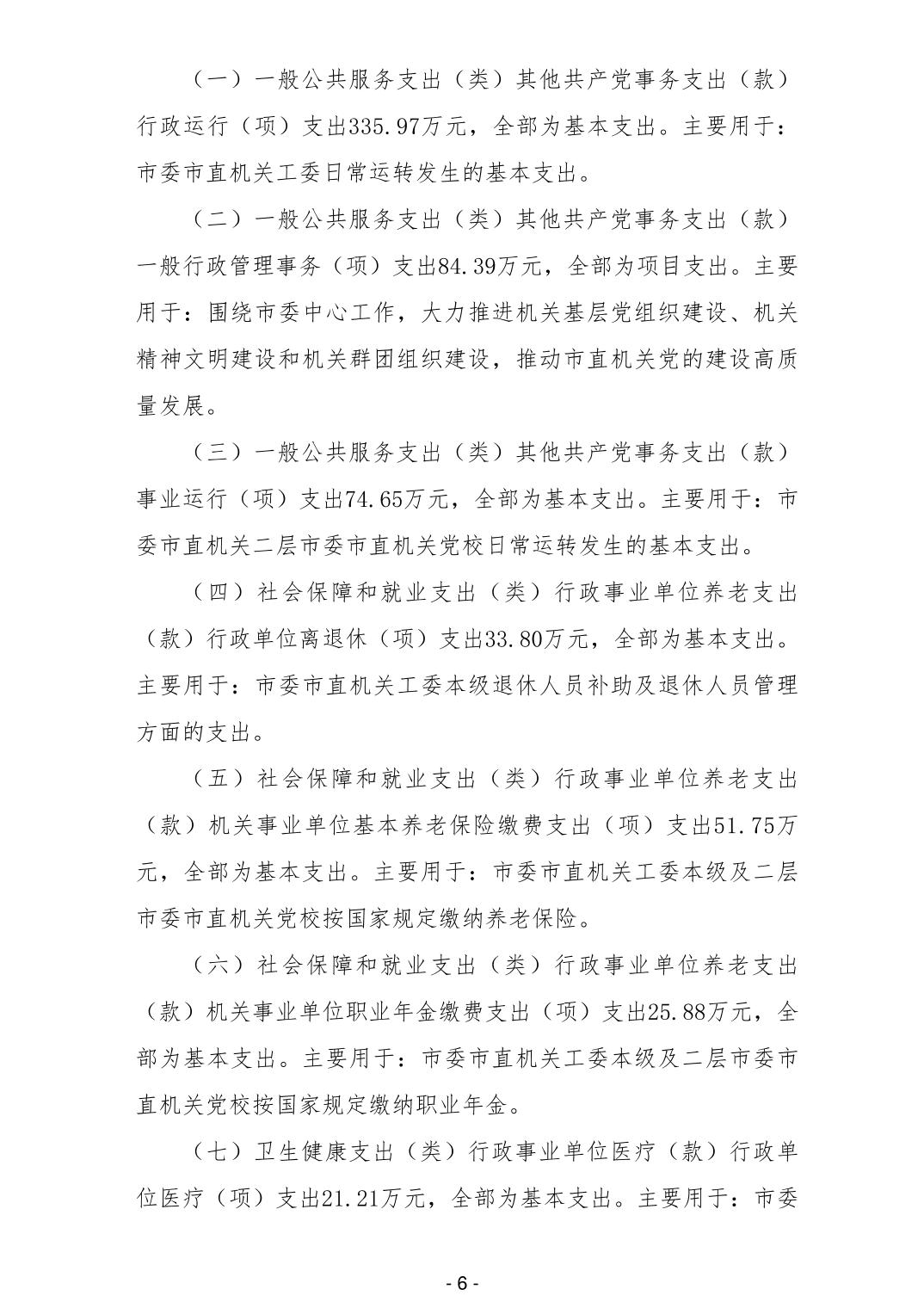 （一）一般公共服务支出（类）其他共产党事务支出（款）行政运行（项）支出335.97万元，全部为基本支出。主要用于：市委市直机关工委日常运转发生的基本支出。

（二）一般公共服务支出（类）其他共产党事务支出（款）一般行政管理事务（项）支出84.39万元，全部为项目支出。主要用于：围绕市委中心工作，大力推进机关基层党组织建设、机关精神文明建设和机关群团组织建设，推动市直机关党的建设高质量发展。

（三）一般公共服务支出（类）其他共产党事务支出（款）事业运行（项）支出74.65万元，全部为基本支出。主要用于：市委市直机关二层市委市直机关党校日常运转发生的基本支出。

（四）社会保障和就业支出（类）行政事业单位养老支出（款）行政单位离退休（项）支出33.80万元，全部为基本支出。主要用于：市委市直机关工委本级退休人员补助及退休人员管理方面的支出。

（五）社会保障和就业支出（类）行政事业单位养老支出（款）机关事业单位基本养老保险缴费支出（项）支出51.75万元，全部为基本支出。主要用于：市委市直机关工委本级及二层市委市直机关党校按国家规定缴纳养老保险。

（六）社会保障和就业支出（类）行政事业单位养老支出（款）机关事业单位职业年金缴费支出（项）支出25.88万元，全部为基本支出。主要用于：市委市直机关工委本级及二层市委市直机关党校按国家规定缴纳职业年金。

（七）卫生健康支出（类）行政事业单位医疗（款）行政单位医疗（项）支出21.21万元，全部为基本支出。主要用于：市委

- 6 -